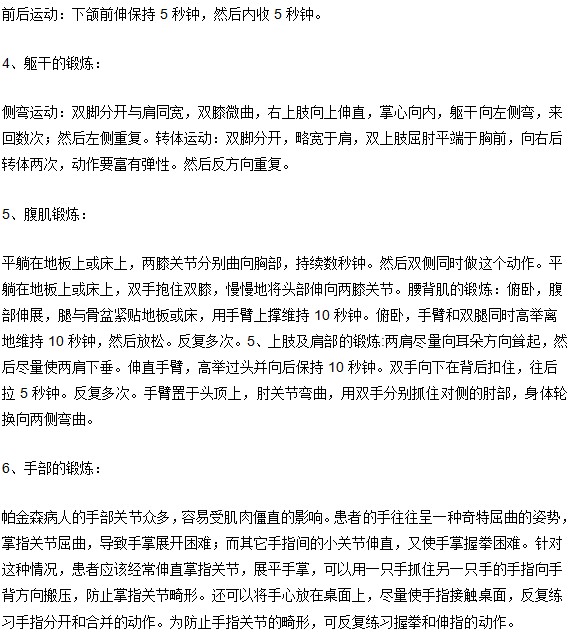 前后运动：下颌前伸保持 5 秒钟，然后内收 5 秒钟。

4、躯干的锻炼：

侧弯运动：双脚分开与肩同宽，双膝微曲，右上肢向上伸直，掌心向内，躯干向左侧弯，来回数次；然后左侧重复。转体运动：双脚分开，略宽于肩，双上肢屈肘平端于胸前，向右后转体两次，动作要富有弹性。然后反方向重复。

5、腹肌锻炼：

平躺在地板上或床上，两膝关节分别曲向胸部，持续数秒钟。然后双侧同时做这个动作。平躺在地板上或床上，双手抱住双膝，慢慢地将头部伸向两膝关节。腰背肌的锻炼：俯卧，腹部伸展，腿与骨盆紧贴地板或床，用手臂上撑维持 10 秒钟。俯卧，手臂和双腿同时高举离地维持 10 秒钟，然后放松。反复多次。5、上肢及肩部的锻炼:两肩尽量向耳朵方向耸起，然后尽量使两肩下垂。伸直手臂，高举过头并向后保持 10 秒钟。双手向下在背后扣住，往后拉 5 秒钟。反复多次。手臂置于头顶上，肘关节弯曲，用双手分别抓住对侧的肘部，身体轮换向两侧弯曲。

6、手部的锻炼：

帕金森病人的手部关节众多，容易受肌肉僵直的影响。患者的手往往呈一种奇特屈曲的姿势，掌指关节屈曲，导致手掌展开困难；而其它手指间的小关节伸直，又使手掌握拳困难。针对这种情况，患者应该经常伸直掌指关节，展平手掌，可以用一只手抓住另一只手的手指向手背方向搬压，防止掌指关节畸形。还可以将手心放在桌面上，尽量使手指接触桌面，反复练习手指分开和合并的动作。为防止手指关节的畸形，可反复练习握拳和伸指的动作。